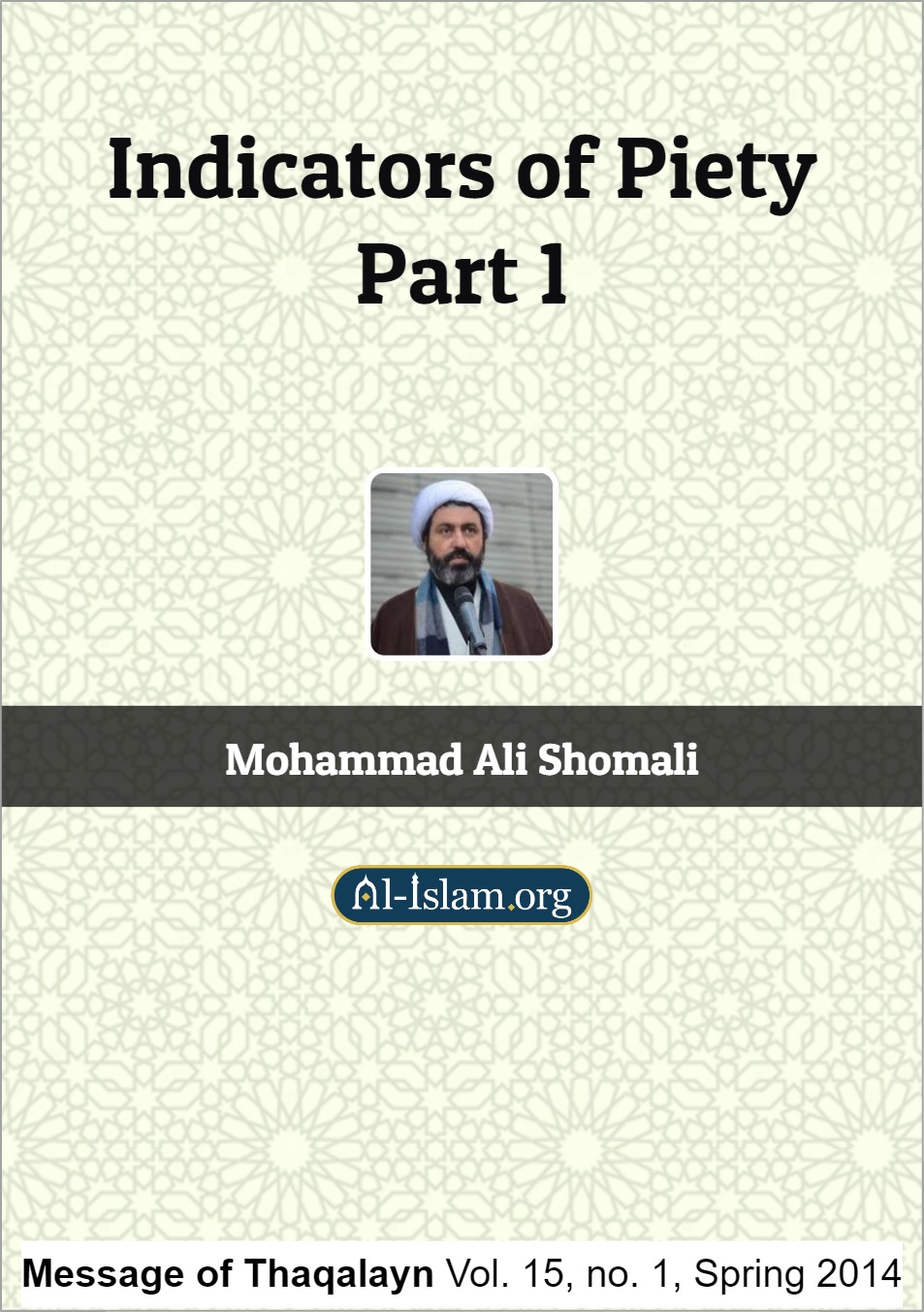 Indicators of Piety
Part 1

Mohammad Ali Shomali

Al-Islam.org

Message of Thaqalayn Vol. 15, no. 1, Spring 2014